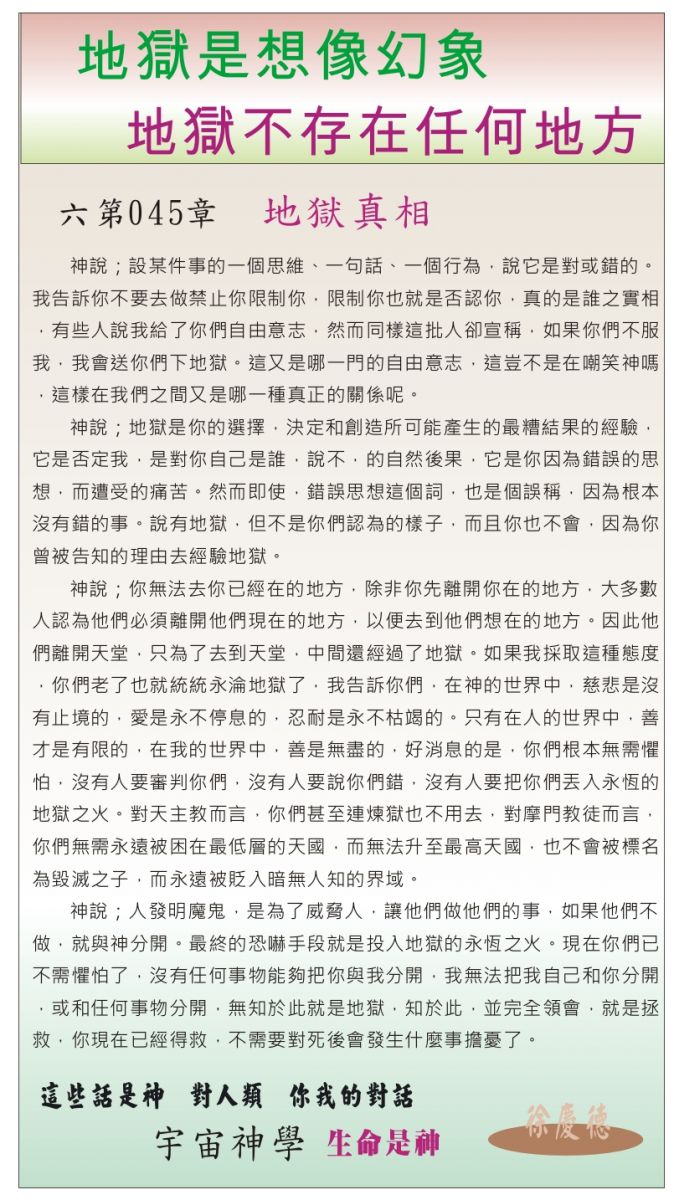 地獄是想像幻象
地獄不存在任何地方

六 第045章　地獄真相

神說；設某件事的一個思維、一句話、一個行為，說它是對或錯的。我告訴你不要去做禁止你限制你，限制你也就是否認你，真的是誰之實相，有些人說我給了你們自由意志，然而同樣這批人卻宣稱，如果你們不服我，我會送你們下地獄。這又是哪一門的自由意志，這豈不是在嘲笑神嗎，這樣在我們之間又是哪一種真正的關係呢。

神說；地獄是你的選擇，決定和創造所可能產生的最糟結果的經驗，它是否定我，是對你自己是誰，說不，的自然後果，它是你因為錯誤的思想，而遭受的痛苦。然而即使，錯誤思想這個詞，也是個誤稱，因為根本沒有錯的事。說有地獄，但不是你們認為的樣子，而且你也不會，因為你曾被告知的理由去經驗地獄。

神說；你無法去你已經在的地方，除非你先離開你在的地方，大多數人認為他們必須離開他們現在的地方，以便去到他們想在的地方。因此他們離開天堂，只為了去到天堂，中間還經過了地獄。如果我採取這種態度，你們老了也就統統永淪地獄了，我告訴你們，在神的世界中，慈悲是沒有止境的，愛是永不停息的，忍耐是永不枯竭的。只有在人的世界中，善才是有限的，在我的世界中，善是無盡的，好消息的是，你們根本無需懼怕，沒有人要審判你們，沒有人要說你們錯，沒有人要把你們丟入永恆的地獄之火。對天主教而言，你們甚至連煉獄也不用去，對摩門教徒而言，你們無需永遠被困在最低層的天國，而無法升至最高天國，也不會被標名為毀滅之子，而永遠被貶入暗無人知的界域。

神說；人發明魔鬼，是為了威脅人，讓他們做他們的事，如果他們不做，就與神分開。最終的恐嚇手段就是投入地獄的永恆之火。現在你們已不需懼怕了，沒有任何事物能夠把你與我分開，我無法把我自己和你分開，或和任何事物分開，無知於此就是地獄，知於此，並完全領會，就是拯救，你現在已經得救，不需要對死後會發生什麼事擔憂了。

這些話是神　對人類　你我的對話
宇宙神學　生命是神
徐慶德